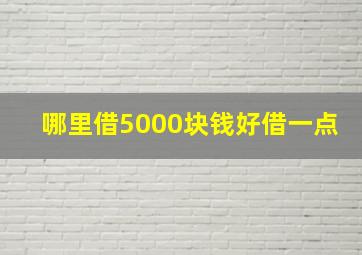 哪里借5000块钱好借一点